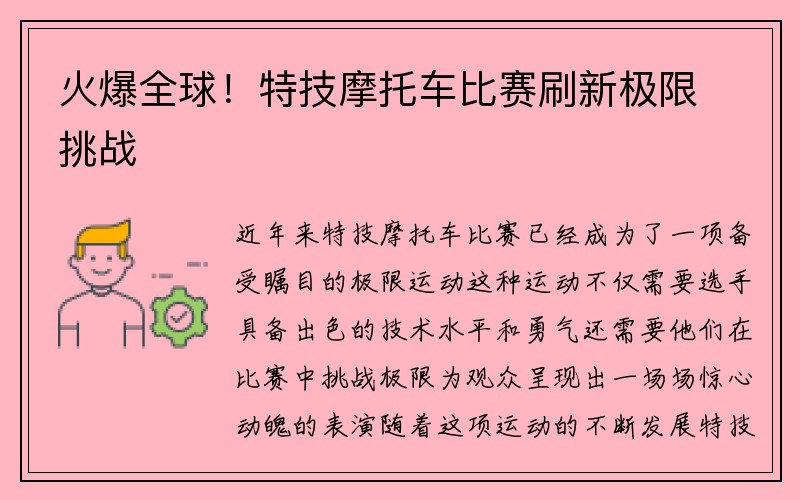 火爆全球！特技摩托车比赛刷新极限挑战

近年来特技摩托车比赛已经成为了一项备受瞩目的极限运动这种运动不仅需要选手具备出色的技术水平和勇气还需要他们在比赛中挑战极限为观众呈现出一场场惊心动魄的表演随着这项运动的不断发展特技